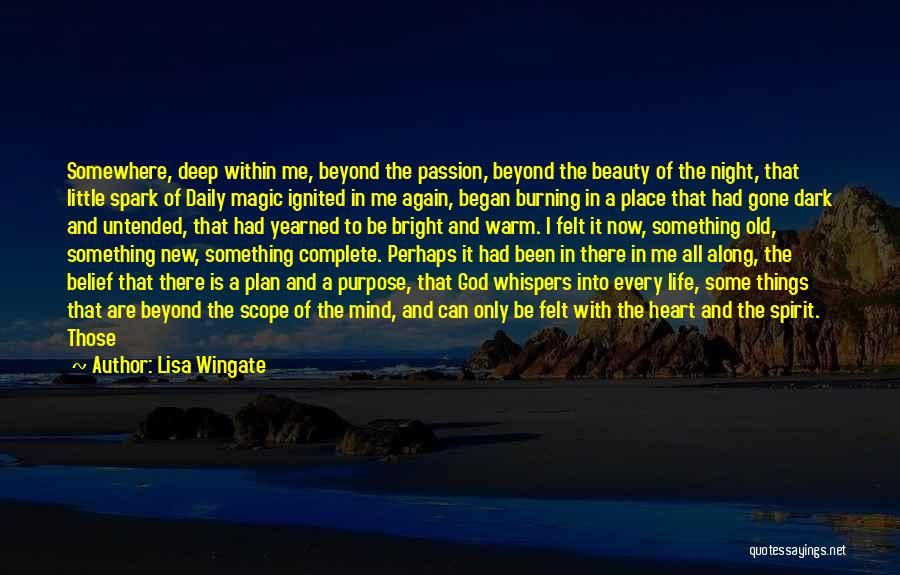 Somewhere, deep within me, beyond the passion, beyond the beauty of the night, that little spark of Daily magic ignited in me again, began burning in a place that had gone dark and untended, that had yearned to be bright and warm. I felt it now, something old, something new, something complete. Perhaps it had been in there in me all along, the belief that there is a plan and a purpose, that God whispers into every life, some things that are beyond the scope of the mind, and can only be felt with the heart and the spirit. Those

~ Author: Lisa Wingate

quotessayings.net